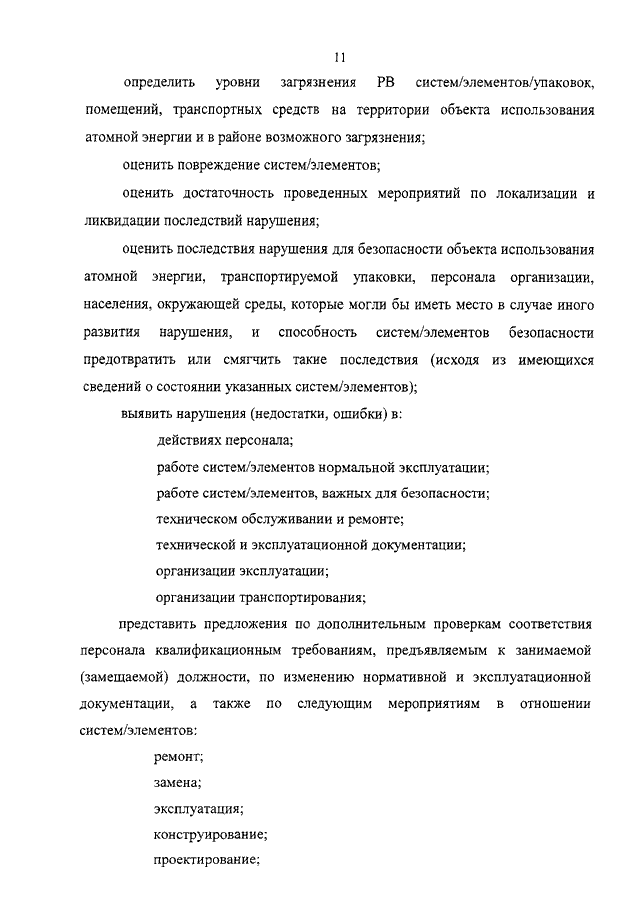 11

определить уровни загрязнения РВ систем/элементов/упаковок, помещений, транспортных средств на территории объекта использования атомной энергии и в районе возможного загрязнения;

оценить повреждение систем/элементов;

оценить достаточность проведенных мероприятий по локализации и ликвидации последствий нарушения;

оценить последствия нарушения для безопасности объекта использования атомной энергии, транспортируемой упаковки, персонала организации, населения, окружающей среды, которые могли бы иметь место в случае иного развития нарушения, и способность систем/элементов безопасности предотвратить или смягчить такие последствия (исходя из имеющихся сведений о состоянии указанных систем/элементов);

выявить нарушения (недостатки, ошибки) в:

действиях персонала;

работе систем/элементов нормальной эксплуатации;

работе систем/элементов, важных для безопасности;

техническом обслуживании и ремонте;

технической и эксплуатационной документации;

организации эксплуатации;

организации транспортирования;

представить предложения по дополнительным проверкам соответствия персонала квалификационным требованиям, предъявляемым к занимаемой (замещаемой) должности, по изменению нормативной и эксплуатационной документации, а также по следующим мероприятиям в отношении систем/элементов:

ремонт;

замена;

эксплуатация;

конструирование;

проектирование;